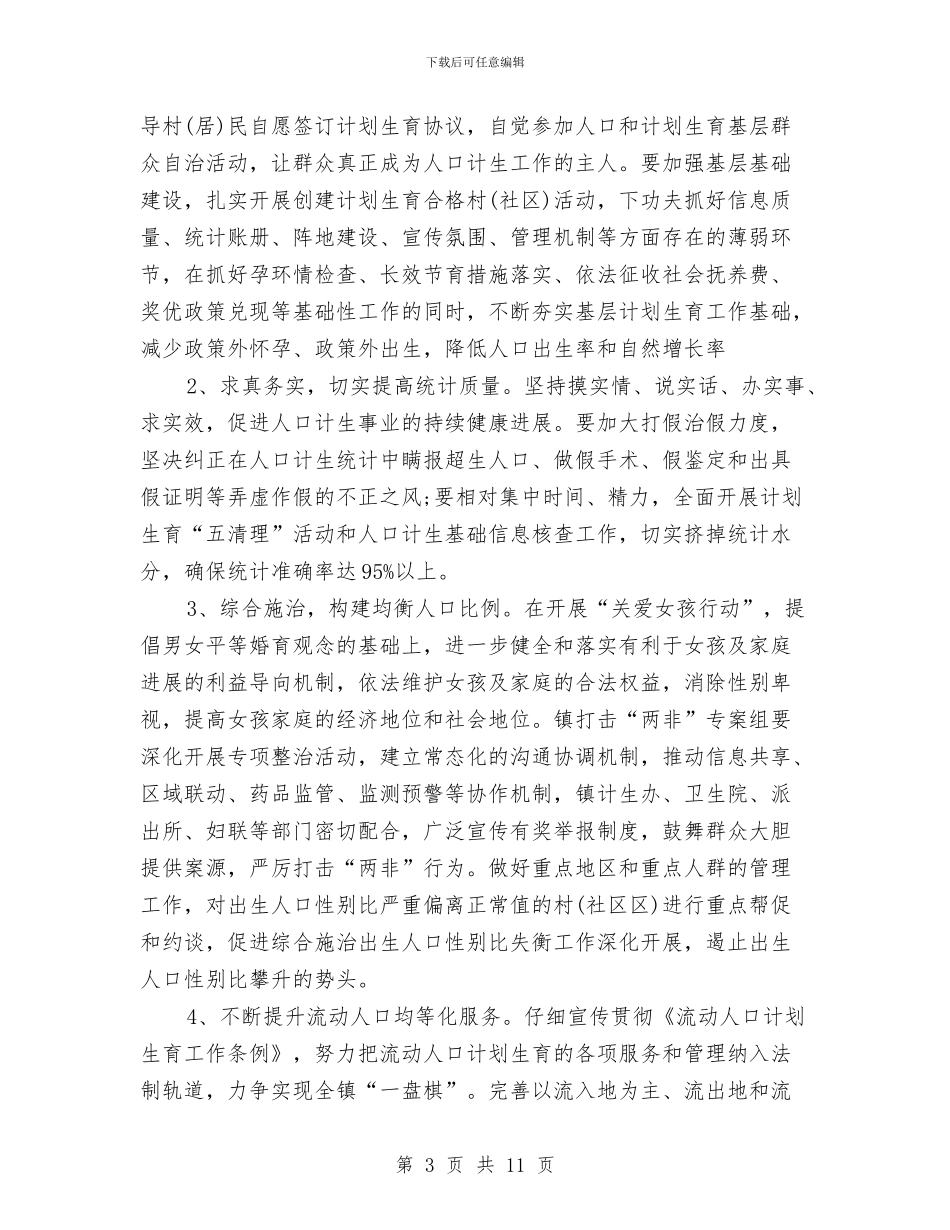 下载后可任意编辑

导村(居)民自愿签订计划生育协议，自觉参加人口和计划生育基层群众自治活动，让群众真正成为人口计生工作的主人。要加强基层基础建设，扎实开展创建计划生育合格村(社区)活动，下功夫抓好信息质量、统计账册、阵地建设、宣传氛围、管理机制等方面存在的薄弱环节，在抓好孕环情检查、长效节育措施落实、依法征收社会抚养费、奖优政策兑现等基础性工作的同时，不断夯实基层计划生育工作基础，减少政策外怀孕、政策外出生，降低人口出生率和自然增长率

2、求真务实，切实提高统计质量。坚持摸实情、说实话、办实事、求实效，促进人口计生事业的持续健康进展。要加大打假治假力度，坚决纠正在人口计生统计中瞒报超生人口、做假手术、假鉴定和出具假证明等弄虚作假的不正之风;要相对集中时间、精力，全面开展计划生育“五清理”活动和人口计生基础信息核查工作，切实挤掉统计水分，确保统计准确率达95%以上。

3、综合施治，构建均衡人口比例。在开展“关爱女孩行动”，提倡男女平等婚育观念的基础上，进一步健全和落实有利于女孩及家庭进展的利益导向机制，依法维护女孩及家庭的合法权益，消除性别卑视，提高女孩家庭的经济地位和社会地位。镇打击“两非”专案组要深化开展专项整治活动，建立常态化的沟通协调机制，推动信息共享、区域联动、药品监管、监测预警等协作机制，镇计生办、卫生院、派出所、妇联等部门密切配合，广泛宣传有奖举报制度，鼓舞群众大胆提供案源，严厉打击“两非”行为。做好重点地区和重点人群的管理工作，对出生人口性别比严重偏离正常值的村(社区区)进行重点帮促和约谈，促进综合施治出生人口性别比失衡工作深化开展，遏止出生人口性别比攀升的势头。

4、不断提升流动人口均等化服务。仔细宣传贯彻《流动人口计划生育工作条例》，努力把流动人口计划生育的各项服务和管理纳入法制轨道，力争实现全镇“一盘棋”。完善以流入地为主、流出地和流

第 3 页 共 11 页